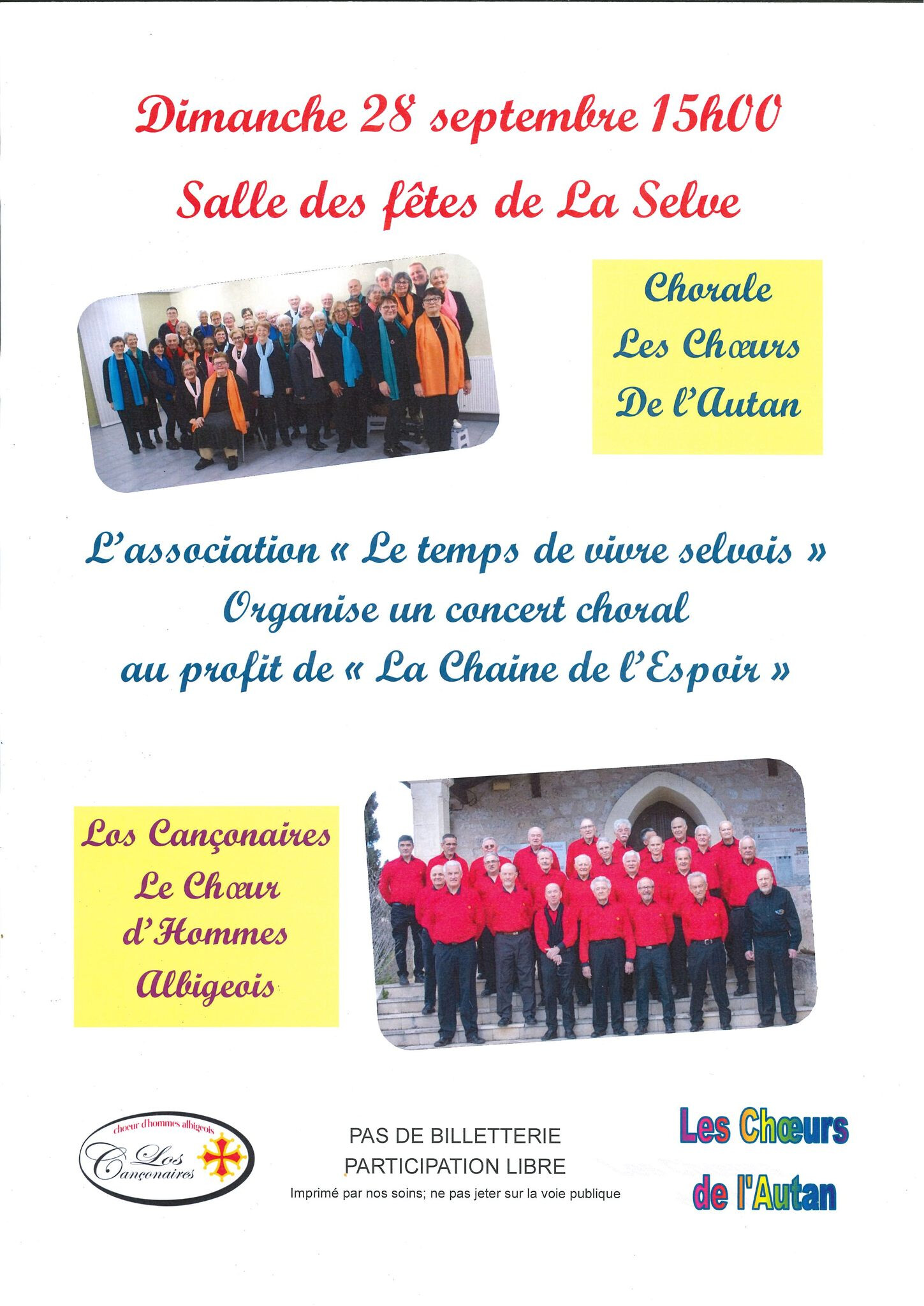 Dimanche 28 septembre 15h00

Salle des fêtes de La Selve

Chorale
Les Chœurs
De l'Autan

L'association « Le temps de vivre selvois »
Organise un concert choral
au profit de « La Chaine de l'Espoir »

Los Cançonaires
Le Chœur
d'Hommes
Albigeois

choeur d'hommes albigeois
Los Cançonaires

PAS DE BILLETTERIE
PARTICIPATION LIBRE
Imprimé par nos soins; ne pas jeter sur la voie publique

Les Chœurs
de l'Autan